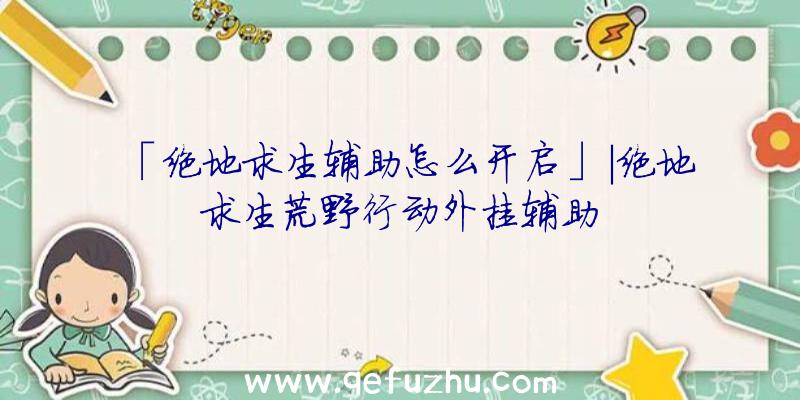 「绝地求生辅助怎么开启」|绝地求生荒野行动外挂辅助

www.gefuzhu.com